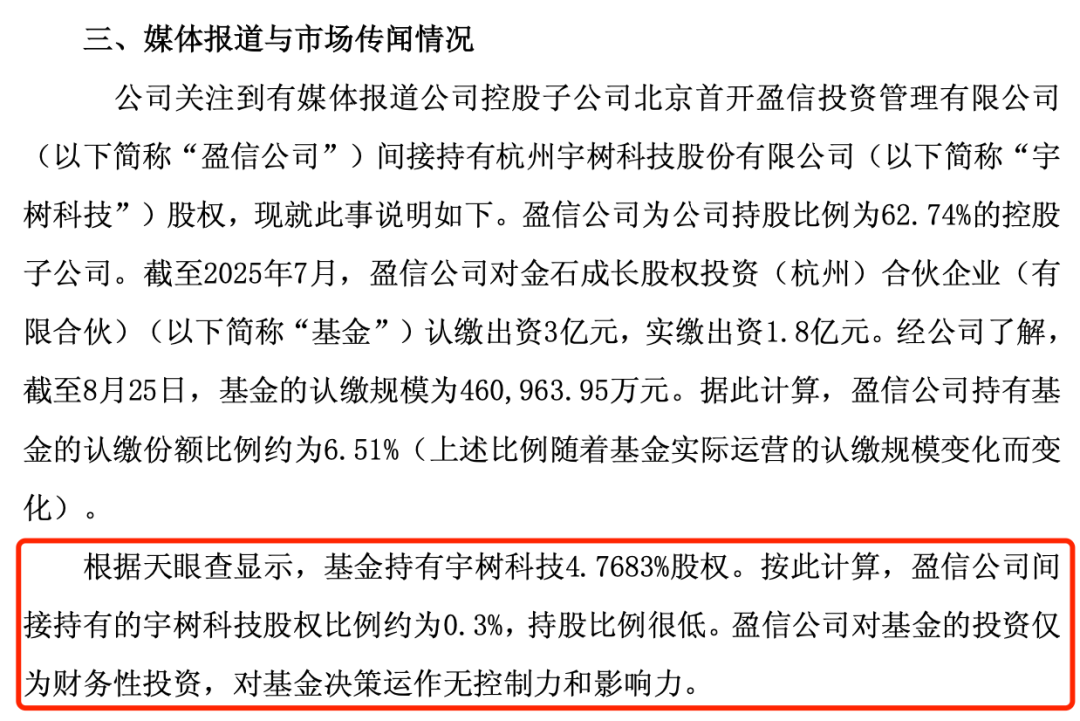 三、媒体报道与市场传闻情况

公司关注到有媒体报道公司控股子公司北京首开盈信投资管理有限公司（以下简称“盈信公司”）间接持有杭州宇树科技股份有限公司（以下简称“宇树科技”）股权，现就此事说明如下。盈信公司为公司持股比例为62.74%的控股子公司。截至2025年7月，盈信公司对金石成长股权投资（杭州）合伙企业（有限合伙）（以下简称“基金”）认缴出资3亿元，实缴出资1.8亿元。经公司了解，截至8月25日，基金的认缴规模为460,963.95万元。据此计算，盈信公司持有基金的认缴份额比例约为6.51%（上述比例随着基金实际运营的认缴规模变化而变化）。

根据天眼查显示，基金持有宇树科技4.7683%股权。按此计算，盈信公司间接持有的宇树科技股权比例约为0.3%，持股比例很低。盈信公司对基金的投资仅为财务性投资，对基金决策运作无控制力和影响力。